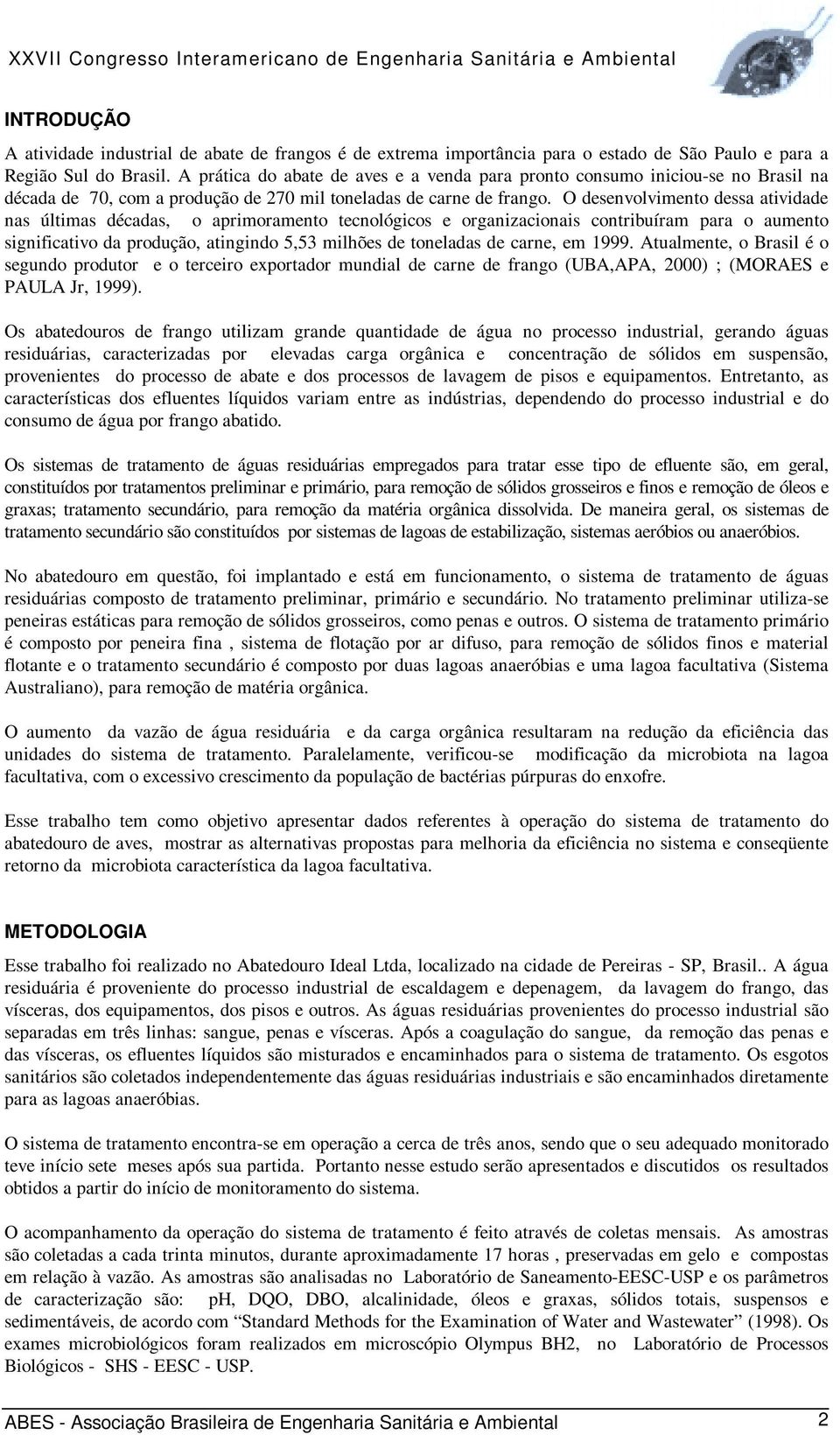 XXVII Congresso Interamericano de Engenharia Sanitária e Ambiental

INTRODUÇÃO

A atividade industrial de abate de frangos é de extrema importância para o estado de São Paulo e para a Região Sul do Brasil. A prática do abate de aves e a venda para pronto consumo iniciou-se no Brasil na década de 70, com a produção de 270 mil toneladas de carne de frango. O desenvolvimento dessa atividade nas últimas décadas, o aprimoramento tecnológicos e organizacionais contribuíram para o aumento significativo da produção, atingindo 5,53 milhões de toneladas de carne, em 1999. Atualmente, o Brasil é o segundo produtor e o terceiro exportador mundial de carne de frango (UBA,APA, 2000) ; (MORAES e PAULA Jr, 1999).

Os abatedouros de frango utilizam grande quantidade de água no processo industrial, gerando águas residuárias, caracterizadas por elevadas carga orgânica e concentração de sólidos em suspensão, provenientes do processo de abate e dos processos de lavagem de pisos e equipamentos. Entretanto, as características dos efluentes líquidos variam entre as indústrias, dependendo do processo industrial e do consumo de água por frango abatido.

Os sistemas de tratamento de águas residuárias empregados para tratar esse tipo de efluente são, em geral, constituídos por tratamentos preliminar e primário, para remoção de sólidos grosseiros e finos e remoção de óleos e graxas; tratamento secundário, para remoção da matéria orgânica dissolvida. De maneira geral, os sistemas de tratamento secundário são constituídos por sistemas de lagoas de estabilização, sistemas aeróbios ou anaeróbios.

No abatedouro em questão, foi implantado e está em funcionamento, o sistema de tratamento de águas residuárias composto de tratamento preliminar, primário e secundário. No tratamento preliminar utiliza-se peneiras estáticas para remoção de sólidos grosseiros, como penas e outros. O sistema de tratamento primário é composto por peneira fina , sistema de flotação por ar difuso, para remoção de sólidos finos e material flotante e o tratamento secundário é composto por duas lagoas anaeróbias e uma lagoa facultativa (Sistema Australiano), para remoção de matéria orgânica.

O aumento da vazão de água residuária e da carga orgânica resultaram na redução da eficiência das unidades do sistema de tratamento. Paralelamente, verificou-se modificação da microbiota na lagoa facultativa, com o excessivo crescimento da população de bactérias púrpuras do enxofre.

Esse trabalho tem como objetivo apresentar dados referentes à operação do sistema de tratamento do abatedouro de aves, mostrar as alternativas propostas para melhoria da eficiência no sistema e conseqüente retorno da microbiota característica da lagoa facultativa.

METODOLOGIA

Esse trabalho foi realizado no Abatedouro Ideal Ltda, localizado na cidade de Pereiras - SP, Brasil.. A água residuária é proveniente do processo industrial de escaldagem e depenagem, da lavagem do frango, das vísceras, dos equipamentos, dos pisos e outros. As águas residuárias provenientes do processo industrial são separadas em três linhas: sangue, penas e vísceras. Após a coagulação do sangue, da remoção das penas e das vísceras, os efluentes líquidos são misturados e encaminhados para o sistema de tratamento. Os esgotos sanitários são coletados independentemente das águas residuárias industriais e são encaminhados diretamente para as lagoas anaeróbias.

O sistema de tratamento encontra-se em operação a cerca de três anos, sendo que o seu adequado monitorado teve início sete meses após sua partida. Portanto nesse estudo serão apresentados e discutidos os resultados obtidos a partir do início de monitoramento do sistema.

O acompanhamento da operação do sistema de tratamento é feito através de coletas mensais. As amostras são coletadas a cada trinta minutos, durante aproximadamente 17 horas , preservadas em gelo e compostas em relação à vazão. As amostras são analisadas no Laboratório de Saneamento-EESC-USP e os parâmetros de caracterização são: pH, DQO, DBO, alcalinidade, óleos e graxas, sólidos totais, suspensos e sedimentáveis, de acordo com “Standard Methods for the Examination of Water and Wastewater” (1998). Os exames microbiológicos foram realizados em microscópio Olympus BH2, no Laboratório de Processos Biológicos - SHS - EESC - USP.

ABES - Associação Brasileira de Engenharia Sanitária e Ambiental 2